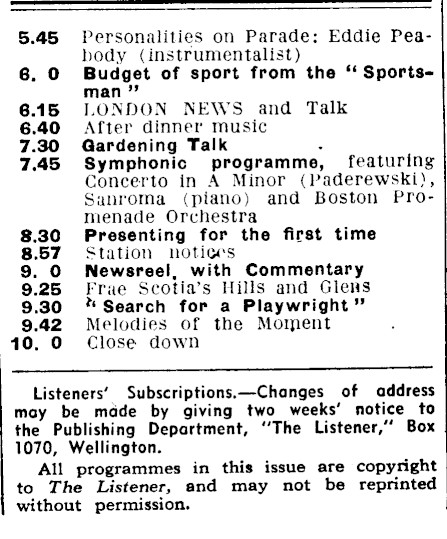 5.45 Personalities on Parade: Eddie Peabody (instrumentalist)
6. 0 Budget of sport from the "Sportsman"
6.15 LONDON NEWS and Talk
6.40 After dinner music
7.30 Gardening Talk
7.45 Symphonic programme, featuring Concerto in A Minor (Paderewski), Sanroma (piano) and Boston Promenade Orchestra
8.30 Presenting for the first time
8.57 Station notices
9. 0 Newsreel, with Commentary
9.25 Frae Scotia's Hills and Glens
9.30 "Search for a Playwright"
9.42 Melodies of the Moment
10. 0 Close down

Listeners' Subscriptions.—Changes of address may be made by giving two weeks' notice to the Publishing Department, "The Listener," Box 1070, Wellington.

All programmes in this issue are copyright to The Listener, and may not be reprinted without permission.